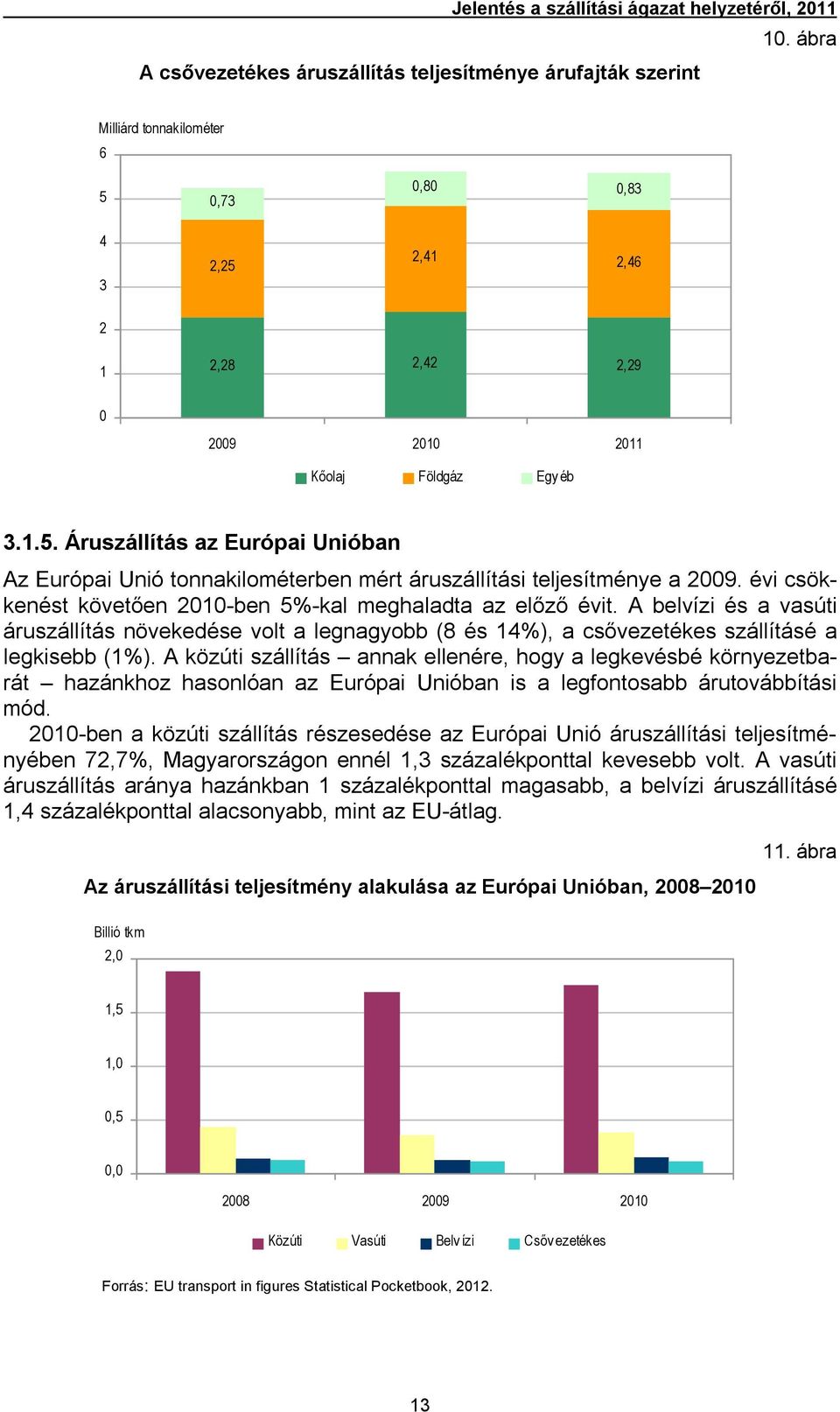 Jelentés a szállítási ágazat helyzetéről, 2011

10. ábra

A csővezetékes áruszállítás teljesítménye árufajták szerint

Milliárd tonnakilométer

6
5
4
3
2
1
0

0,73
2,25
2,28

0,80
2,41
2,42

0,83
2,46
2,29

2009 2010 2011

Kőolaj Földgáz Egyéb

3.1.5. Áruszállítás az Európai Unióban

Az Európai Unió tonnakilométerben mért áruszállítási teljesítménye a 2009. évi csökkenést követően 2010-ben 5%-kal meghaladta az előző évit. A belvízi és a vasúti áruszállítás növekedése volt a legnagyobb (8 és 14%), a csővezetékes szállításé a legkisebb (1%). A közúti szállítás – annak ellenére, hogy a legkevésbé környezetbarát – hazánkhoz hasonlóan az Európai Unióban is a legfontosabb árutovábbítási mód.

2010-ben a közúti szállítás részesedése az Európai Unió áruszállítási teljesítményében 72,7%, Magyarországon ennél 1,3 százalékponttal kevesebb volt. A vasúti áruszállítás aránya hazánkban 1 százalékponttal magasabb, a belvízi áruszállításé 1,4 százalékponttal alacsonyabb, mint az EU-átlag.

11. ábra

Az áruszállítási teljesítmény alakulása az Európai Unióban, 2008–2010

Billió tkm

2,0
1,5
1,0
0,5
0,0

2008 2009 2010

Közúti Vasúti Belvízi Csővezetékes

Forrás: EU transport in figures Statistical Pocketbook, 2012.

13